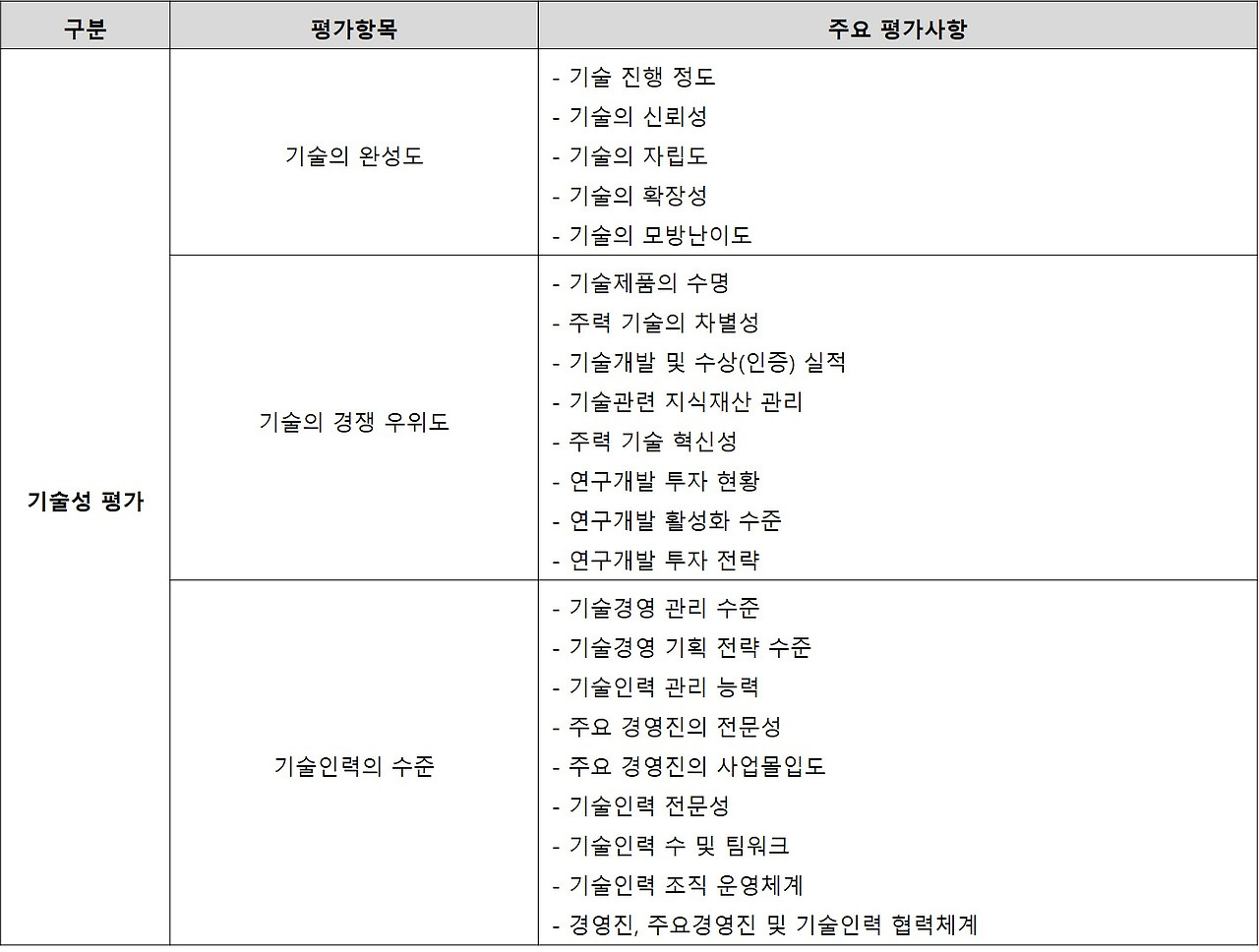 | 구분 | 평가항목 | 주요 평가사항 |
|---|---|---|
| 기술성 평가 | 기술의 완성도 | - 기술 진행 정도 - 기술의 신뢰성 - 기술의 자립도 - 기술의 확장성 - 기술의 모방난이도 |
|  | 기술의 경쟁 우위도 | - 기술제품의 수명 - 주력 기술의 차별성 - 기술개발 및 수상(인증) 실적 - 기술관련 지식재산 관리 - 주력 기술 혁신성 - 연구개발 투자 현황 - 연구개발 활성화 수준 - 연구개발 투자 전략 |
|  | 기술인력의 수준 | - 기술경영 관리 수준 - 기술경영 기획 전략 수준 - 기술인력 관리 능력 - 주요 경영진의 전문성 - 주요 경영진의 사업몰입도 - 기술인력 전문성 - 기술인력 수 및 팀워크 - 기술인력 조직 운영체계 - 경영진, 주요경영진 및 기술인력 협력체계 |